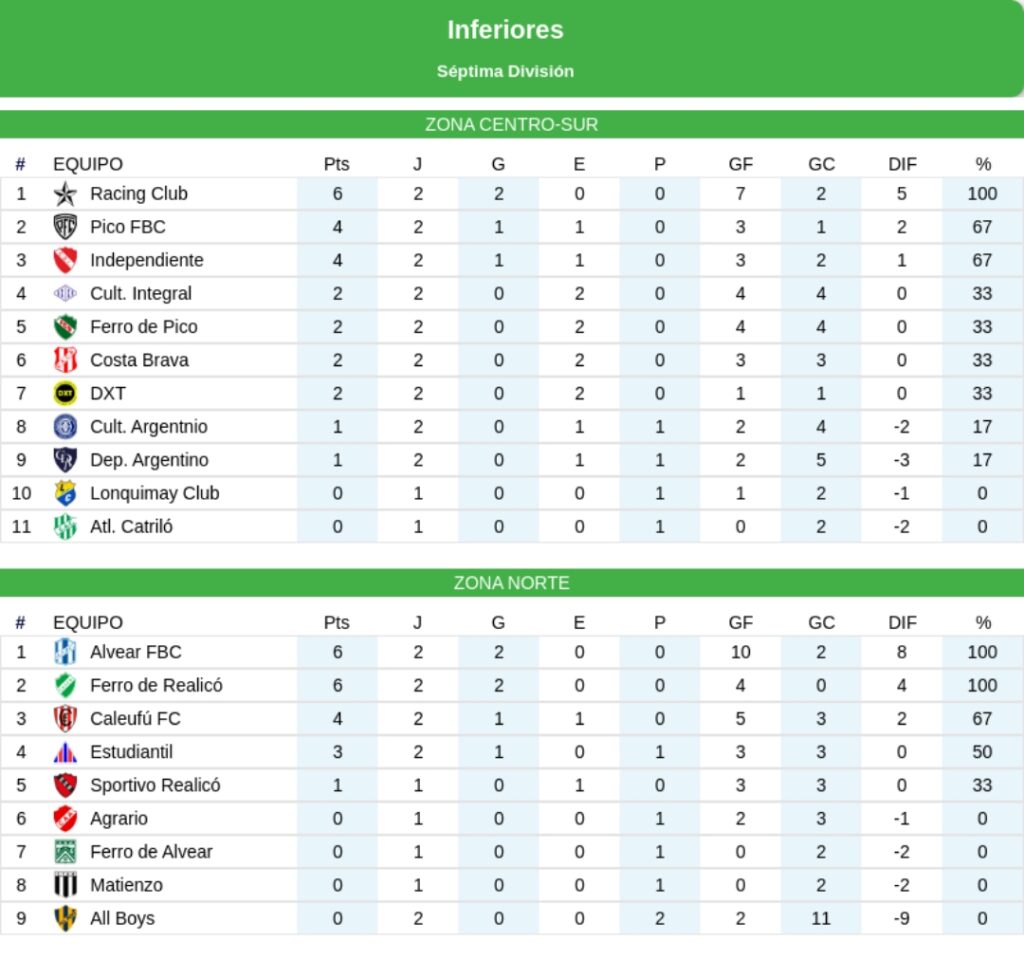 Inferiores

Séptima División

ZONA CENTRO-SUR

| # | EQUIPO | Pts | J | G | E | P | GF | GC | DIF | % |
|---|---|---|---|---|---|---|---|---|---|---|
| 1 | Racing Club | 6 | 2 | 2 | 0 | 0 | 7 | 2 | 5 | 100 |
| 2 | Pico FBC | 4 | 2 | 1 | 1 | 0 | 3 | 1 | 2 | 67 |
| 3 | Independiente | 4 | 2 | 1 | 1 | 0 | 3 | 2 | 1 | 67 |
| 4 | Cult. Integral | 2 | 2 | 0 | 2 | 0 | 4 | 4 | 0 | 33 |
| 5 | Ferro de Pico | 2 | 2 | 0 | 2 | 0 | 4 | 4 | 0 | 33 |
| 6 | Costa Brava | 2 | 2 | 0 | 2 | 0 | 3 | 3 | 0 | 33 |
| 7 | DXT | 2 | 2 | 0 | 2 | 0 | 1 | 1 | 0 | 33 |
| 8 | Cult. Argentnio | 1 | 2 | 0 | 1 | 1 | 2 | 4 | -2 | 17 |
| 9 | Dep. Argentino | 1 | 2 | 0 | 1 | 1 | 2 | 5 | -3 | 17 |
| 10 | Lonquimay Club | 0 | 1 | 0 | 0 | 1 | 1 | 2 | -1 | 0 |
| 11 | Atl. Catriló | 0 | 1 | 0 | 0 | 1 | 0 | 2 | -2 | 0 |

ZONA NORTE

| # | EQUIPO | Pts | J | G | E | P | GF | GC | DIF | % |
|---|---|---|---|---|---|---|---|---|---|---|
| 1 | Alvear FBC | 6 | 2 | 2 | 0 | 0 | 10 | 2 | 8 | 100 |
| 2 | Ferro de Realicó | 6 | 2 | 2 | 0 | 0 | 4 | 0 | 4 | 100 |
| 3 | Caleufú FC | 4 | 2 | 1 | 1 | 0 | 5 | 3 | 2 | 67 |
| 4 | Estudiantil | 3 | 2 | 1 | 0 | 1 | 3 | 3 | 0 | 50 |
| 5 | Sportivo Realicó | 1 | 1 | 0 | 1 | 0 | 3 | 3 | 0 | 33 |
| 6 | Agrario | 0 | 1 | 0 | 0 | 1 | 2 | 3 | -1 | 0 |
| 7 | Ferro de Alvear | 0 | 1 | 0 | 0 | 1 | 0 | 2 | -2 | 0 |
| 8 | Matienzo | 0 | 1 | 0 | 0 | 1 | 0 | 2 | -2 | 0 |
| 9 | All Boys | 0 | 2 | 0 | 0 | 2 | 2 | 11 | -9 | 0 |